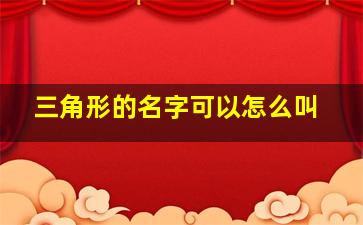 三角形的名字可以怎么叫